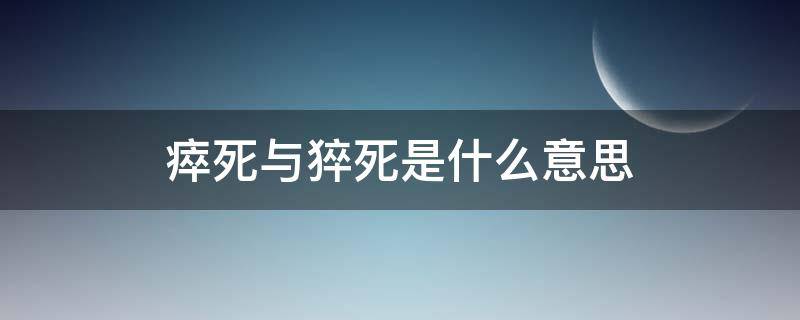 瘁死与猝死是什么意思